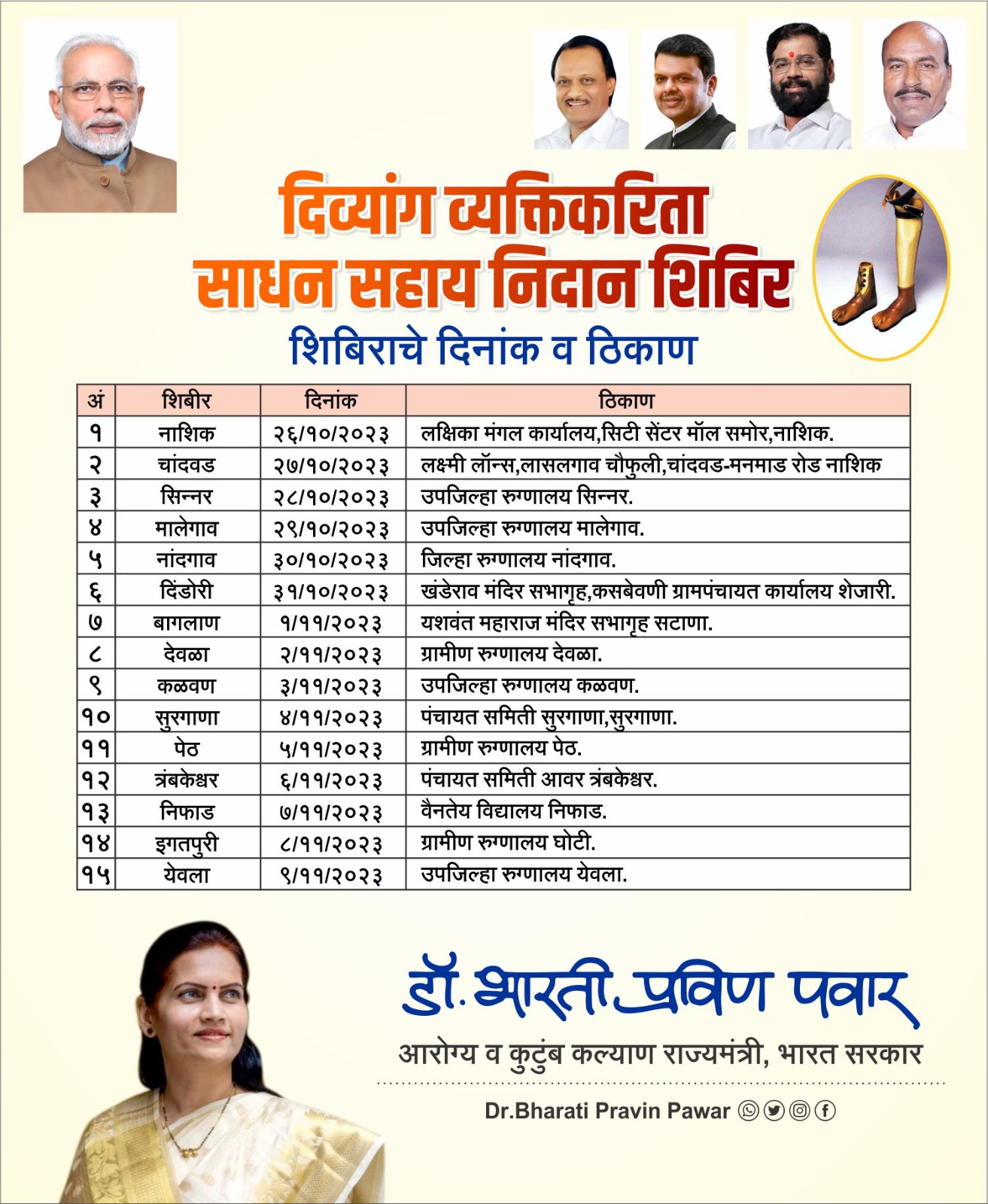 दिव्यांग व्यक्तिकरिता
साधन सहाय निदान शिबिर
शिबिराचे दिनांक व ठिकाण

| अं | शिबीर | दिनांक | ठिकाण |
|---|---|---|---|
| १ | नाशिक | २६/१०/२०२३ | लक्षिका मंगल कार्यालय,सिटी सेंटर मॉल समोर,नाशिक. |
| २ | चांदवड | २७/१०/२०२३ | लक्ष्मी लॉन्स,लासलगाव चौफुली,चांदवड-मनमाड रोड नाशिक |
| ३ | सिन्नर | २८/१०/२०२३ | उपजिल्हा रुग्णालय सिन्नर. |
| ४ | मालेगाव | २९/१०/२०२३ | उपजिल्हा रुग्णालय मालेगाव. |
| ५ | नांदगाव | ३०/१०/२०२३ | जिल्हा रुग्णालय नांदगाव. |
| ६ | दिंडोरी | ३१/१०/२०२३ | खंडेराव मंदिर सभागृह,कसबेवणी ग्रामपंचायत कार्यालय शेजारी. |
| ७ | बागलाण | १/११/२०२३ | यशवंत महाराज मंदिर सभागृह सटाणा. |
| ८ | देवळा | २/११/२०२३ | ग्रामीण रुग्णालय देवळा. |
| ९ | कळवण | ३/११/२०२३ | उपजिल्हा रुग्णालय कळवण. |
| १० | सुरगाणा | ४/११/२०२३ | पंचायत समिती सुरगाणा,सुरगाणा. |
| ११ | पेठ | ५/११/२०२३ | ग्रामीण रुग्णालय पेठ. |
| १२ | त्रंबकेश्वर | ६/११/२०२३ | पंचायत समिती आवर त्रंबकेश्वर. |
| १३ | निफाड | ७/११/२०२३ | वैनतेय विद्यालय निफाड. |
| १४ | इगतपुरी | ८/११/२०२३ | ग्रामीण रुग्णालय घोटी. |
| १५ | येवला | ९/११/२०२३ | उपजिल्हा रुग्णालय येवला. |

डॉ. भारती प्रविण पवार
आरोग्य व कुटुंब कल्याण राज्यमंत्री, भारत सरकार
Dr.Bharati Pravin Pawar